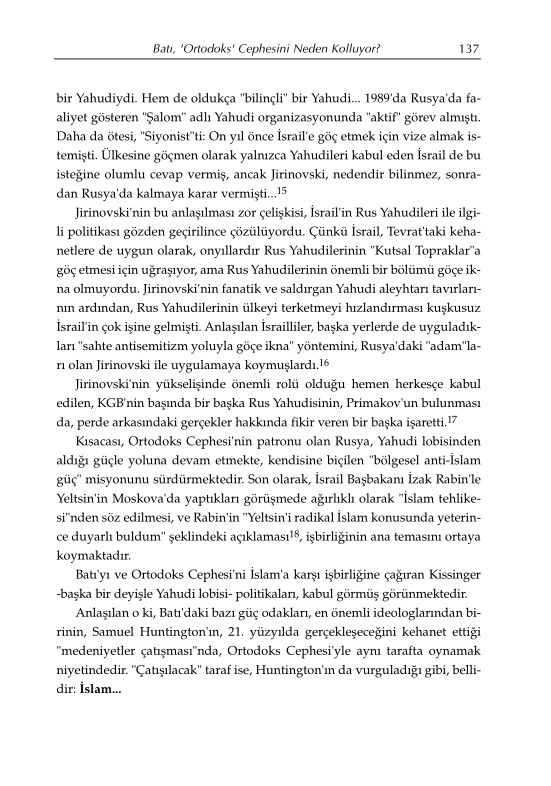 Batı, 'Ortodoks' Cephesini Neden Kolluyor? 137

bir Yahudiydi. Hem de oldukça "bilinçli" bir Yahudi... 1989'da Rusya'da faaliyet gösteren "Şalom" adlı Yahudi organizasyonunda "aktif" görev almıştı. Daha da ötesi, "Siyonist"ti: On yıl önce İsrail'e göç etmek için vize almak istemişti. Ülkesine göçmen olarak yalnızca Yahudileri kabul eden İsrail de bu isteğine olumlu cevap vermiş, ancak Jirinovski, nedendir bilinmez, sonradan Rusya'da kalmaya karar vermişti...$^{15}$

Jirinovski'nin bu anlaşılması zor çelişkisi, İsrail'in Rus Yahudileri ile ilgili politikası gözden geçirilince çözülüyordu. Çünkü İsrail, Tevrat'taki kehanetlere de uygun olarak, onyıllardır Rus Yahudilerinin "Kutsal Topraklar"a göç etmesi için uğraşıyor, ama Rus Yahudilerinin önemli bir bölümü göçe ikna olmuyordu. Jirinovski'nin fanatik ve saldırgan Yahudi aleyhtarı tavırlarının ardından, Rus Yahudilerinin ülkeyi terketmeyi hızlandırması kuşkusuz İsrail'in çok işine gelmişti. Anlaşılan İsrailliler, başka yerlerde de uyguladıkları "sahte antisemitizm yoluyla göçe ikna" yöntemini, Rusya'daki "adam"ları olan Jirinovski ile uygulamaya koymuşlardı.$^{16}$

Jirinovski'nin yükselişinde önemli rolü olduğu hemen herkesçe kabul edilen, KGB'nin başında bir başka Rus Yahudisinin, Primakov'un bulunması da, perde arkasındaki gerçekler hakkında fikir veren bir başka işaretti.$^{17}$

Kısacası, Ortodoks Cephesi'nin patronu olan Rusya, Yahudi lobisinden aldığı güçle yoluna devam etmekte, kendisine biçilen "bölgesel anti-İslam güç" misyonunu sürdürmektedir. Son olarak, İsrail Başbakanı İzak Rabin'le Yeltsin'in Moskova'da yaptıkları görüşmede ağırlıklı olarak "İslam tehlikesi"nden söz edilmesi, ve Rabin'in "Yeltsin'i radikal İslam konusunda yeterince duyarlı buldum" şeklindeki açıklaması$^{18}$, işbirliğinin ana temasını ortaya koymaktadır.

Batı'yı ve Ortodoks Cephesi'ni İslam'a karşı işbirliğine çağıran Kissinger -başka bir deyişle Yahudi lobisi- politikaları, kabul görmüş görünmektedir.

Anlaşılan o ki, Batı'daki bazı güç odakları, en önemli ideologlarından birinin, Samuel Huntington'ın, 21. yüzyılda gerçekleşeceğini kehanet ettiği "medeniyetler çatışması"nda, Ortodoks Cephesi'yle aynı tarafta oynamak niyetindedir. "Çatışılacak" taraf ise, Huntington'ın da vurguladığı gibi, bellidir: İslam...